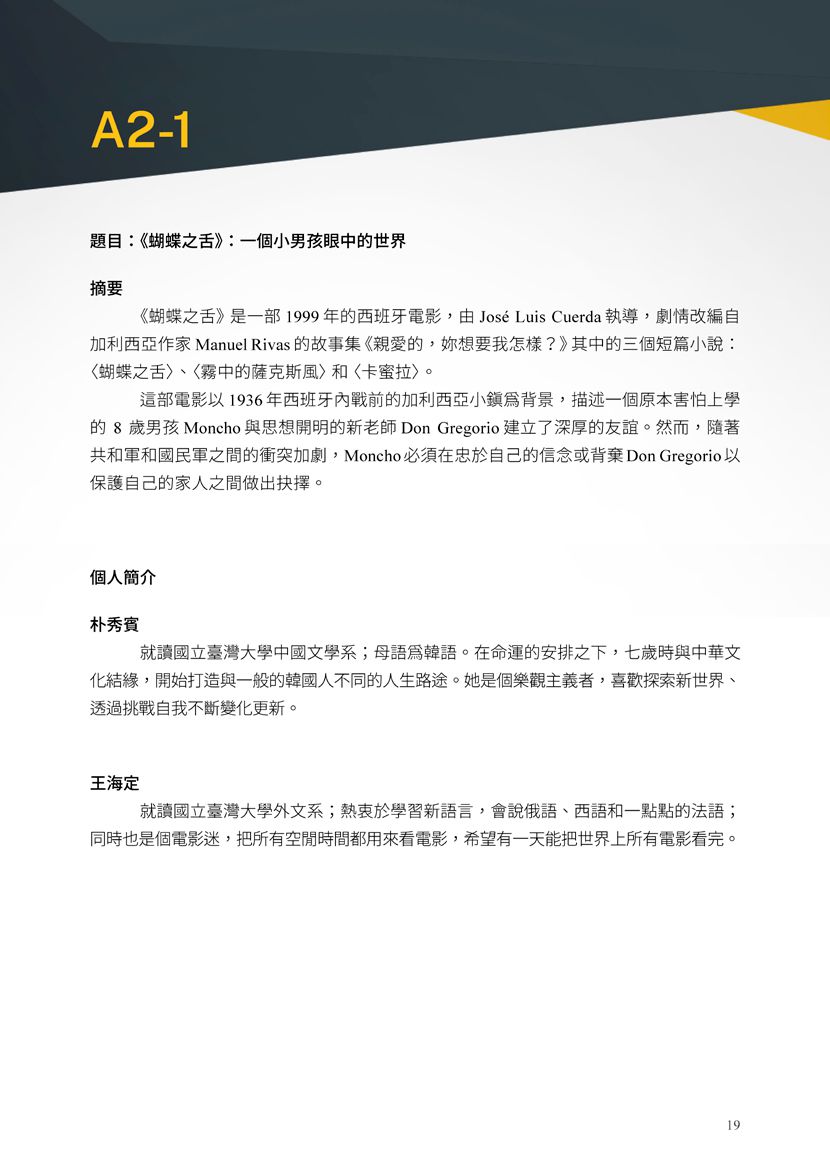 A2-1

題目：《蝴蝶之舌》：一個小男孩眼中的世界

摘要

《蝴蝶之舌》是一部 1999 年的西班牙電影，由 José Luis Cuerda 執導，劇情改編自加利西亞作家 Manuel Rivas 的故事集《親愛的，妳想要我怎樣？》其中的三個短篇小說：〈蝴蝶之舌〉、〈霧中的薩克斯風〉和〈卡蜜拉〉。

這部電影以 1936 年西班牙內戰前的加利西亞小鎮爲背景，描述一個原本害怕上學的 8 歲男孩 Moncho 與思想開明的新老師 Don Gregorio 建立了深厚的友誼。然而，隨著共和軍和國民軍之間的衝突加劇，Moncho 必須在忠於自己的信念或背棄 Don Gregorio 以保護自己的家人之間做出抉擇。

個人簡介

朴秀賓

就讀國立臺灣大學中國文學系；母語爲韓語。在命運的安排之下，七歲時與中華文化結緣，開始打造與一般的韓國人不同的人生路途。她是個樂觀主義者，喜歡探索新世界、透過挑戰自我不斷變化更新。

王海定

就讀國立臺灣大學外文系；熱衷於學習新語言，會說俄語、西語和一點點的法語；同時也是個電影迷，把所有空閒時間都用來看電影，希望有一天能把世界上所有電影看完。

19